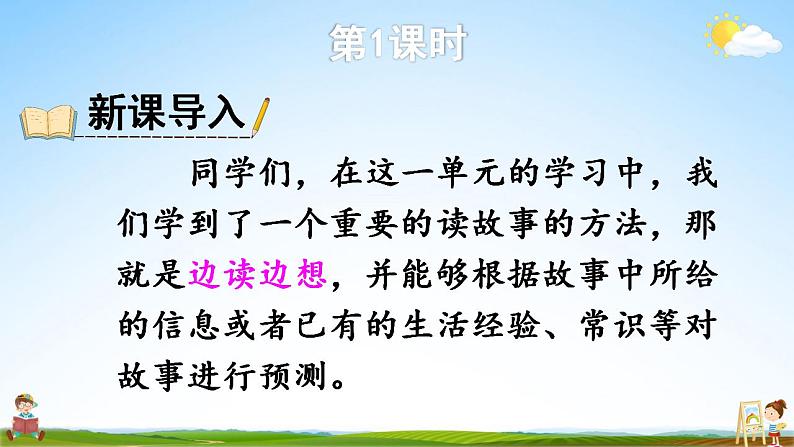 第1课时

新课导入

同学们，在这一单元的学习中，我们学到了一个重要的读故事的方法，那就是边读边想，并能够根据故事中所给的信息或者已有的生活经验、常识等对故事进行预测。